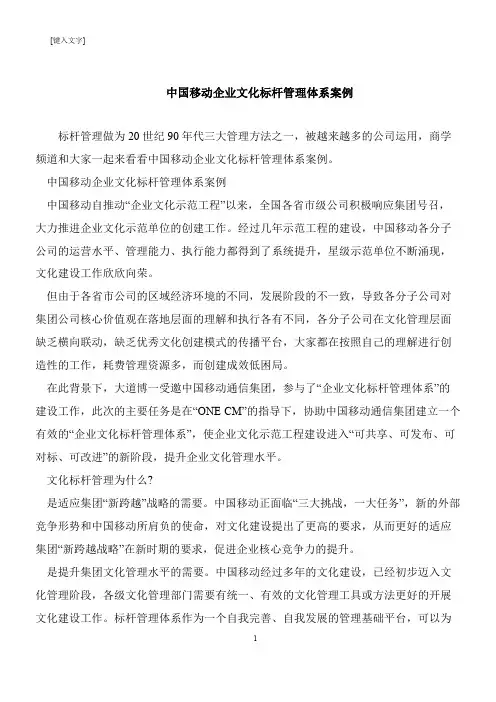 [键入文字]

中国移动企业文化标杆管理体系案例

标杆管理做为20世纪90年代三大管理方法之一，被越来越多的公司运用，商学频道和大家一起来看看中国移动企业文化标杆管理体系案例。

中国移动企业文化标杆管理体系案例

中国移动自推动“企业文化示范工程”以来，全国各省市级公司积极响应集团号召，大力推进企业文化示范单位的创建工作。经过几年示范工程的建设，中国移动各分子公司的运营水平、管理能力、执行能力都得到了系统提升，星级示范单位不断涌现，文化建设工作欣欣向荣。

但由于各省市公司的区域经济环境的不同，发展阶段的不一致，导致各分子公司对集团公司核心价值观在落地层面的理解和执行各有不同，各分子公司在文化管理层面缺乏横向联动，缺乏优秀文化创建模式的传播平台，大家都在按照自己的理解进行创造性的工作，耗费管理资源多，而创建成效低困局。

在此背景下，大道博一受邀中国移动通信集团，参与了“企业文化标杆管理体系”的建设工作，此次的主要任务是在“ONE CM”的指导下，协助中国移动通信集团建立一个有效的“企业文化标杆管理体系”，使企业文化示范工程建设进入“可共享、可发布、可对标、可改进”的新阶段，提升企业文化管理水平。

文化标杆管理为什么?

是适应集团“新跨越”战略的需要。中国移动正面临“三大挑战，一大任务”，新的外部竞争形势和中国移动所肩负的使命，对文化建设提出了更高的要求，从而更好的适应集团“新跨越战略”在新时期的要求，促进企业核心竞争力的提升。

是提升集团文化管理水平的需要。中国移动经过多年的文化建设，已经初步迈入文化管理阶段，各级文化管理部门需要有统一、有效的文化管理工具或方法更好的开展文化建设工作。标杆管理体系作为一个自我完善、自我发展的管理基础平台，可以为

1